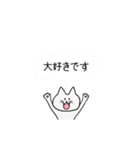 大好きです